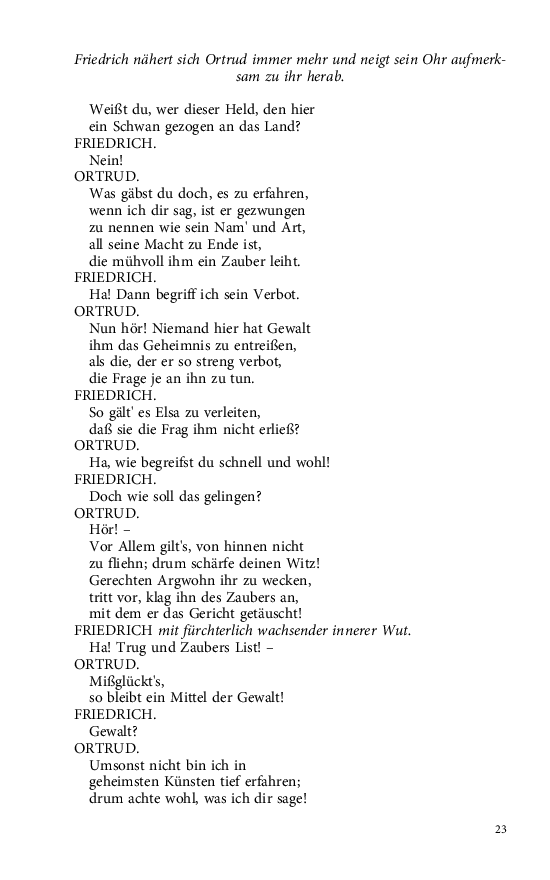 Friedrich nähert sich Ortrud immer mehr und neigt sein Ohr aufmerksam zu ihr herab.

Weißt du, wer dieser Held, den hier
ein Schwan gezogen an das Land?
FRIEDRICH.
Nein!
ORTRUD.
Was gäbst du doch, es zu erfahren,
wenn ich dir sag, ist er gezwungen
zu nennen wie sein Nam' und Art,
all seine Macht zu Ende ist,
die mühvoll ihm ein Zauber leiht.
FRIEDRICH.
Ha! Dann begriff ich sein Verbot.
ORTRUD.
Nun hör! Niemand hier hat Gewalt
ihm das Geheimnis zu entreißen,
als die, der er so streng verbot,
die Frage je an ihn zu tun.
FRIEDRICH.
So gält' es Elsa zu verleiten,
daß sie die Frag ihm nicht erließ?
ORTRUD.
Ha, wie begreifst du schnell und wohl!
FRIEDRICH.
Doch wie soll das gelingen?
ORTRUD.
Hör! –
Vor Allem gilt's, von hinnen nicht
zu fliehn; drum schärfe deinen Witz!
Gerechten Argwohn ihr zu wecken,
tritt vor, klag ihn des Zaubers an,
mit dem er das Gericht getäuscht!
FRIEDRICH mit fürchterlich wachsender innerer Wut.
Ha! Trug und Zaubers List! –
ORTRUD.
Mißglückt's,
so bleibt ein Mittel der Gewalt!
FRIEDRICH.
Gewalt?
ORTRUD.
Umsonst nicht bin ich in
geheimsten Künsten tief erfahren;
drum achte wohl, was ich dir sage!

23